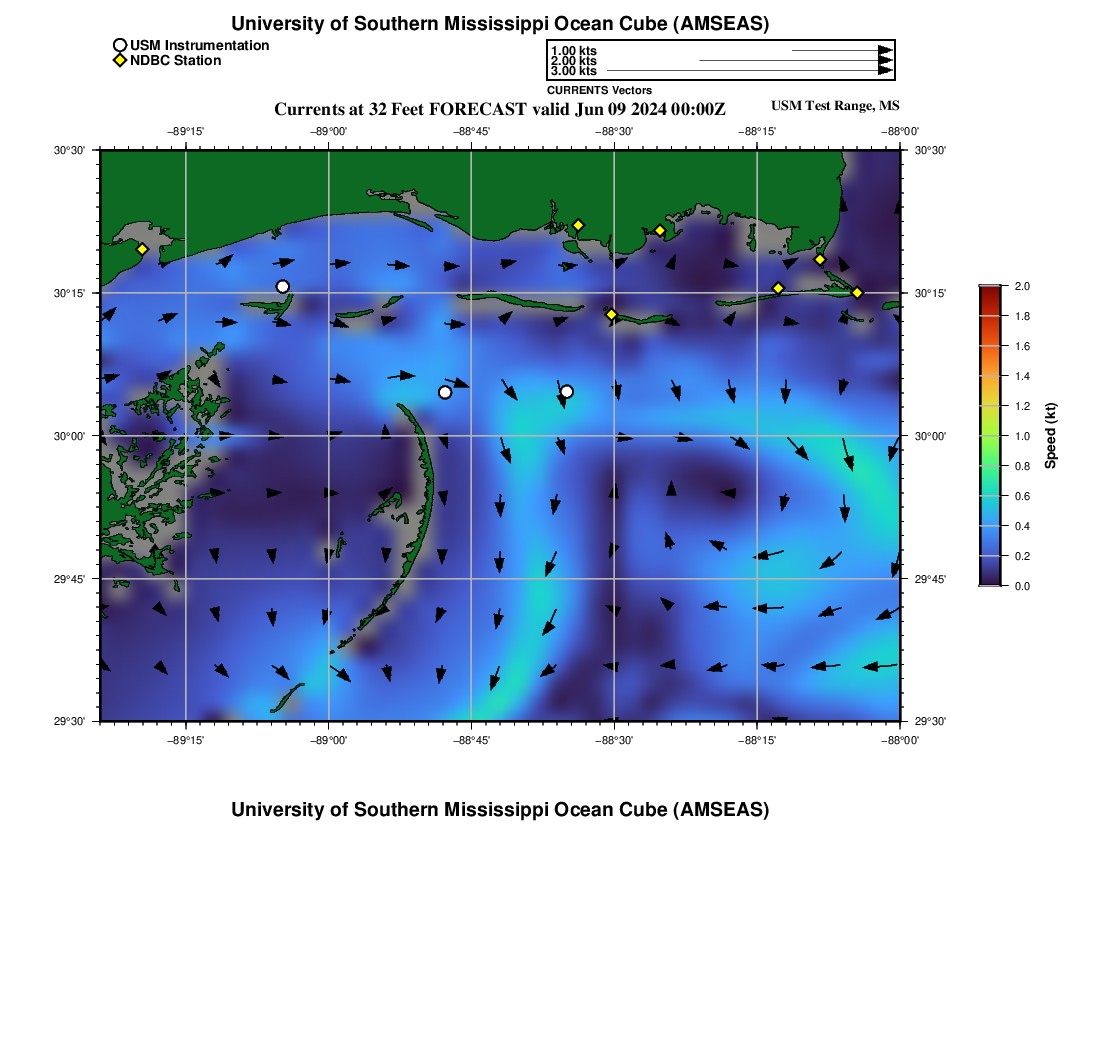 University of Southern Mississippi Ocean Cube (AMSEAS)

USM Instrumentation
NDBC Station

1.00 kts
2.00 kts
3.00 kts
CURRENTS Vectors

Currents at 32 Feet FORECAST valid Jun 09 2024 00:00Z

USM Test Range, MS

−89°15' −89°00' −88°45' −88°30' −88°15' −88°00'

30°30'
30°15'
30°00'
29°45'
29°30'

30°30'
30°15'
30°00'
29°45'
29°30'

−89°15' −89°00' −88°45' −88°30' −88°15' −88°00'

2.0
1.8
1.6
1.4
1.2
1.0
0.8
0.6
0.4
0.2
0.0

Speed (kt)

University of Southern Mississippi Ocean Cube (AMSEAS)